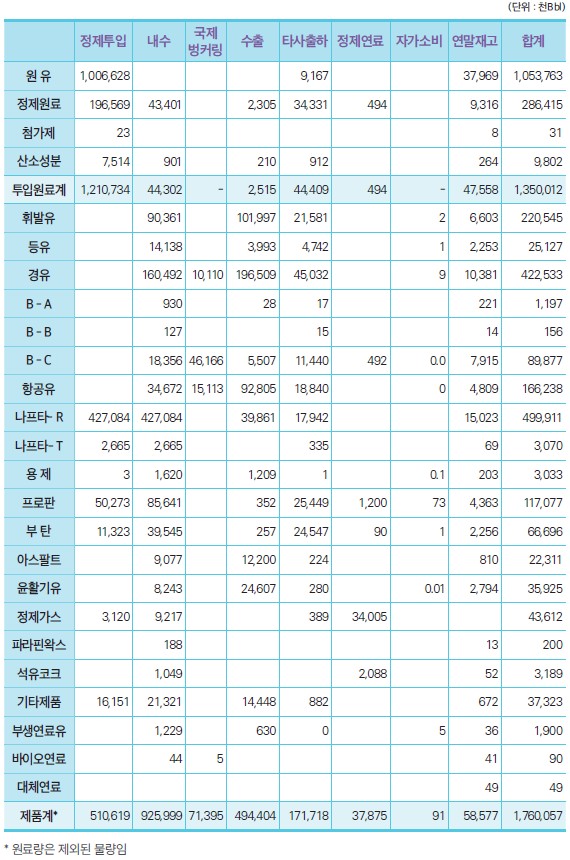 (단위 : 천Bbl)

| | 정제투입 | 내수 | 국제 벙커링 | 수출 | 타사출하 | 정제연료 | 자가소비 | 연말재고 | 합계 |
|---|---|---|---|---|---|---|---|---|---|
| 원 유 | 1,006,628 | | | | 9,167 | | | 37,969 | 1,053,763 |
| 정제원료 | 196,569 | 43,401 | | 2,305 | 34,331 | 494 | | 9,316 | 286,415 |
| 첨가제 | 23 | | | | | | | 8 | 31 |
| 산소성분 | 7,514 | 901 | | 210 | 912 | | | 264 | 9,802 |
| 투입원료계 | 1,210,734 | 44,302 | - | 2,515 | 44,409 | 494 | - | 47,558 | 1,350,012 |
| 휘발유 | | 90,361 | | 101,997 | 21,581 | | 2 | 6,603 | 220,545 |
| 등유 | | 14,138 | | 3,993 | 4,742 | | 1 | 2,253 | 25,127 |
| 경유 | | 160,492 | 10,110 | 196,509 | 45,032 | | 9 | 10,381 | 422,533 |
| B - A | | 930 | | 28 | 17 | | | 221 | 1,197 |
| B - B | | 127 | | | 15 | | | 14 | 156 |
| B - C | | 18,356 | 46,166 | 5,507 | 11,440 | 492 | 0.0 | 7,915 | 89,877 |
| 항공유 | | 34,672 | 15,113 | 92,805 | 18,840 | | 0 | 4,809 | 166,238 |
| 나프타- R | 427,084 | 427,084 | | 39,861 | 17,942 | | | 15,023 | 499,911 |
| 나프타- T | 2,665 | 2,665 | | | 335 | | | 69 | 3,070 |
| 용 제 | 3 | 1,620 | | 1,209 | 1 | | 0.1 | 203 | 3,033 |
| 프로판 | 50,273 | 85,641 | | 352 | 25,449 | 1,200 | 73 | 4,363 | 117,077 |
| 부 탄 | 11,323 | 39,545 | | 257 | 24,547 | 90 | 1 | 2,256 | 66,696 |
| 아스팔트 | | 9,077 | | 12,200 | 224 | | | 810 | 22,311 |
| 윤활기유 | | 8,243 | | 24,607 | 280 | | 0.01 | 2,794 | 35,925 |
| 정제가스 | 3,120 | 9,217 | | | 389 | 34,005 | | | 43,612 |
| 파라핀왁스 | | 188 | | | | | | 13 | 200 |
| 석유코크 | | 1,049 | | | | 2,088 | | 52 | 3,189 |
| 기타제품 | 16,151 | 21,321 | | 14,448 | 882 | | | 672 | 37,323 |
| 부생연료유 | | 1,229 | | 630 | 0 | | 5 | 36 | 1,900 |
| 바이오연료 | | 44 | 5 | | | | | 41 | 90 |
| 대체연료 | | | | | | | | 49 | 49 |
| 제품계* | 510,619 | 925,999 | 71,395 | 494,404 | 171,718 | 37,875 | 91 | 58,577 | 1,760,057 |

* 원료량은 제외된 물량임